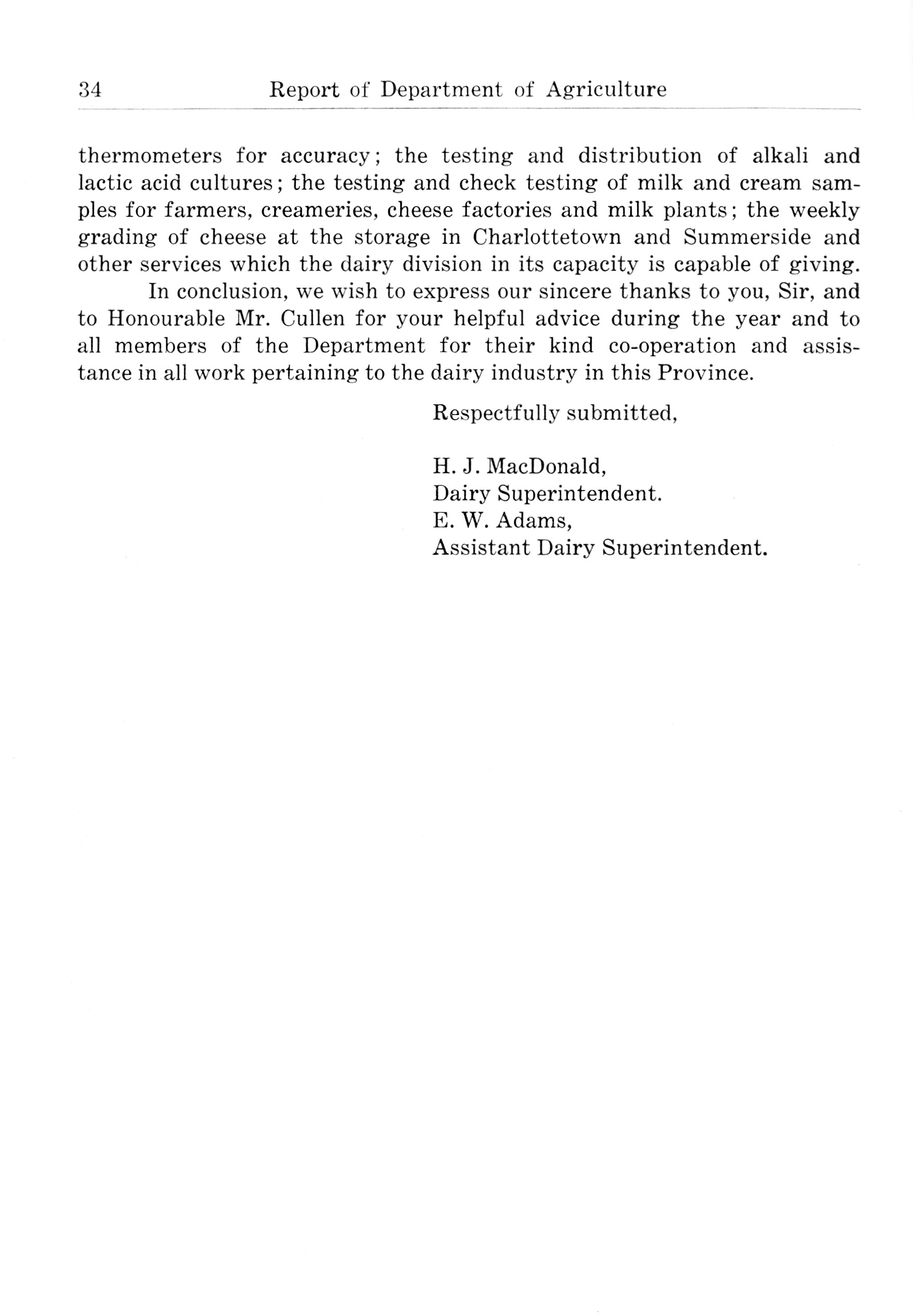 34 Report of Department of Agriculture

thermometers for accuracy; the testing and distribution of alkali and lactic acid cultures; the testing and check testing of milk and cream samples for farmers, creameries, cheese factories and milk plants; the weekly grading of cheese at the storage in Charlottetown and Summerside and other services which the dairy division in its capacity is capable of giving.

In conclusion, we wish to express our sincere thanks to you, Sir, and to Honourable Mr. Cullen for your helpful advice during the year and to all members of the Department for their kind co-operation and assistance in all work pertaining to the dairy industry in this Province.

Respectfully submitted,

H. J. MacDonald,
Dairy Superintendent.
E. W. Adams,
Assistant Dairy Superintendent.